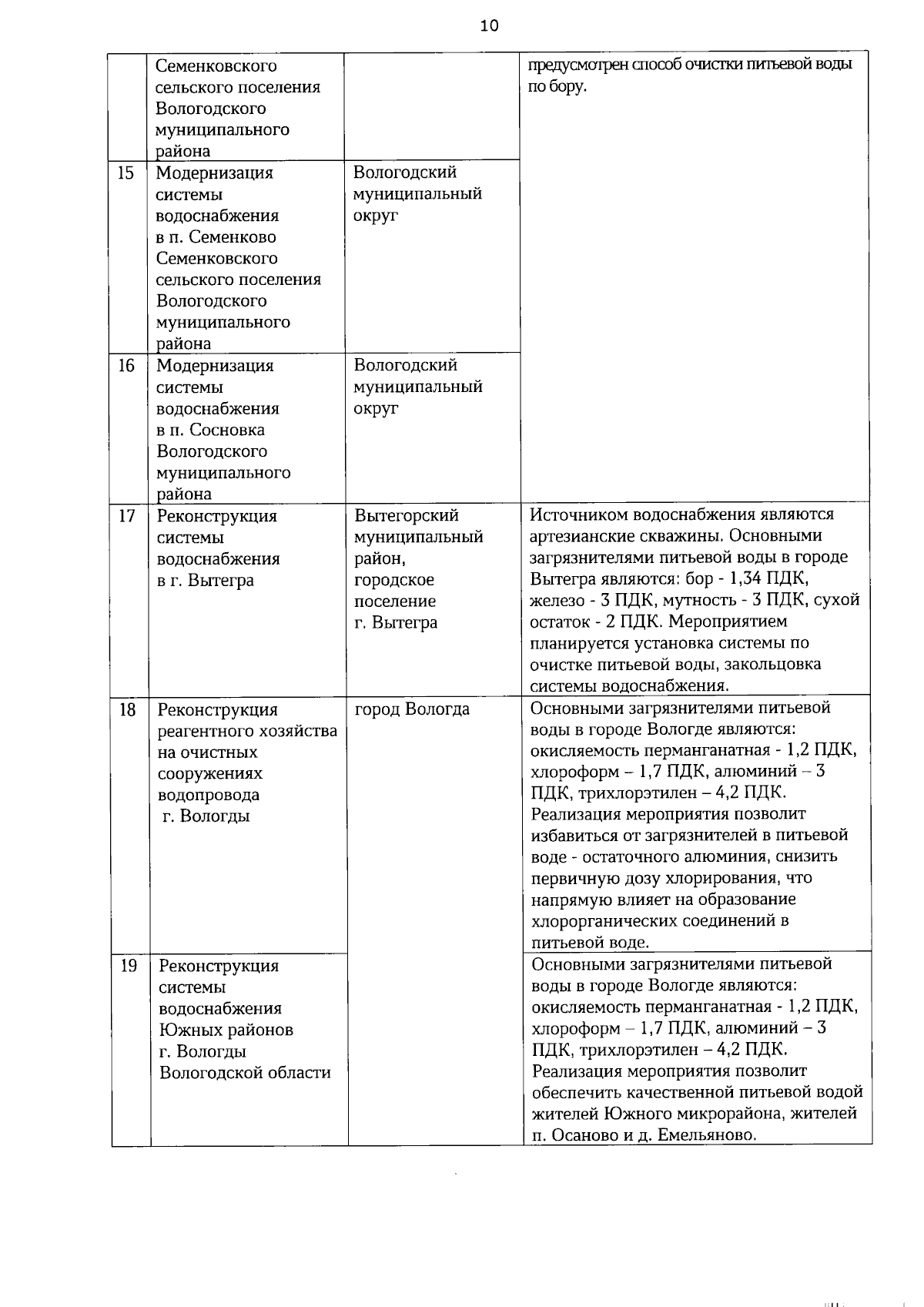 10

| | Семенковского сельского поселения Вологодского муниципального района | | предусмотрен способ очистки питьевой воды по бору. |
|---|---|---|---|
| 15 | Модернизация системы водоснабжения в п. Семенково Семенковского сельского поселения Вологодского муниципального района | Вологодский муниципальный округ | |
| 16 | Модернизация системы водоснабжения в п. Сосновка Вологодского муниципального района | Вологодский муниципальный округ | |
| 17 | Реконструкция системы водоснабжения в г. Вытегра | Вытегорский муниципальный район, городское поселение г. Вытегра | Источником водоснабжения являются артезианские скважины. Основными загрязнителями питьевой воды в городе Вытегра являются: бор - 1,34 ПДК, железо - 3 ПДК, мутность - 3 ПДК, сухой остаток - 2 ПДК. Мероприятием планируется установка системы по очистке питьевой воды, закольцовка системы водоснабжения. |
| 18 | Реконструкция реагентного хозяйства на очистных сооружениях водопровода г. Вологды | город Вологда | Основными загрязнителями питьевой воды в городе Вологде являются: окисляемость перманганатная - 1,2 ПДК, хлороформ – 1,7 ПДК, алюминий – 3 ПДК, трихлорэтилен – 4,2 ПДК. Реализация мероприятия позволит избавиться от загрязнителей в питьевой воде - остаточного алюминия, снизить первичную дозу хлорирования, что напрямую влияет на образование хлорорганических соединений в питьевой воде. |
| 19 | Реконструкция системы водоснабжения Южных районов г. Вологды Вологодской области | | Основными загрязнителями питьевой воды в городе Вологде являются: окисляемость перманганатная - 1,2 ПДК, хлороформ – 1,7 ПДК, алюминий – 3 ПДК, трихлорэтилен – 4,2 ПДК. Реализация мероприятия позволит обеспечить качественной питьевой водой жителей Южного микрорайона, жителей п. Осаново и д. Емельяново. |